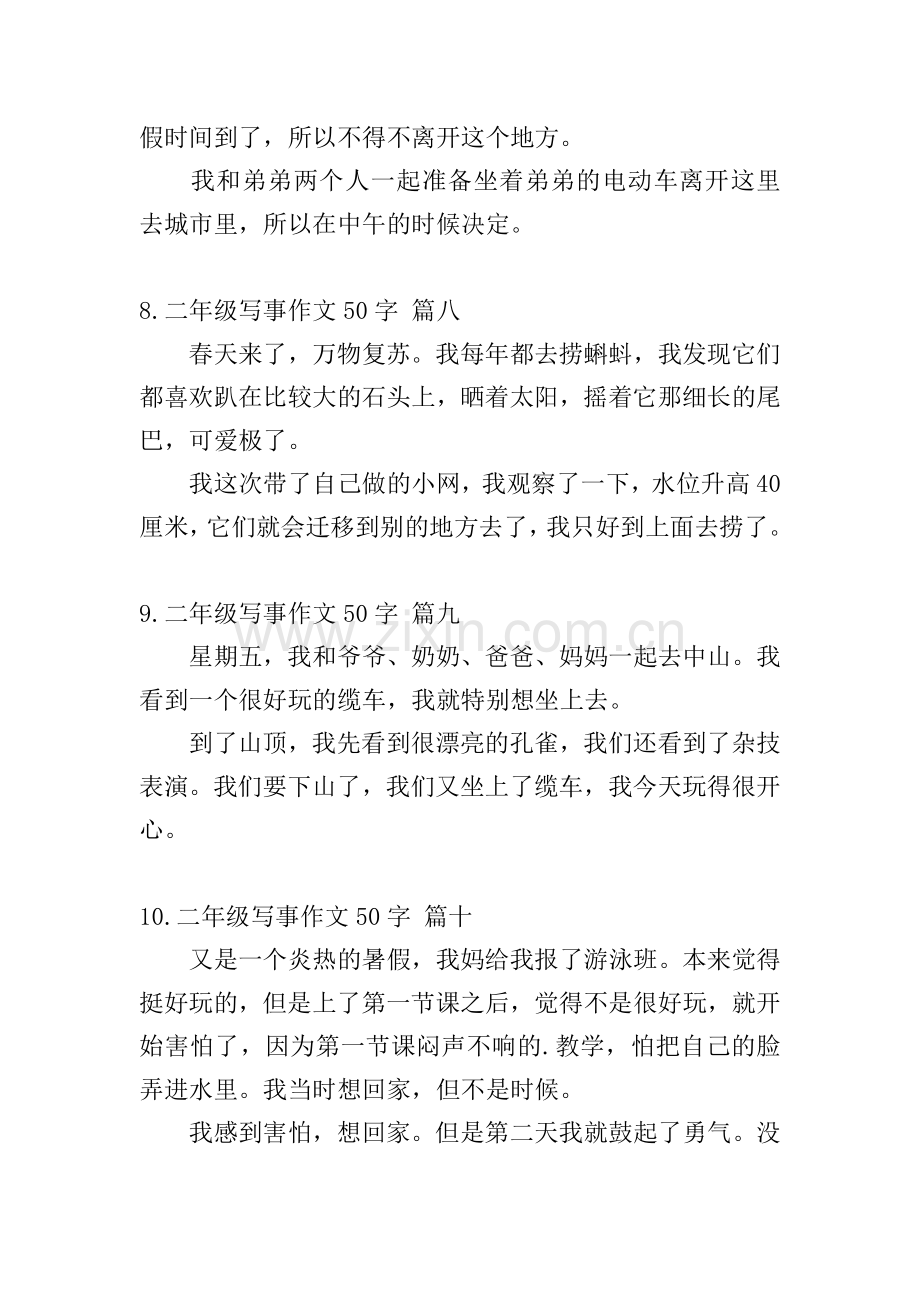 假时间到了，所以不得不离开这个地方。

我和弟弟两个人一起准备坐着弟弟的电动车离开这里去城市里，所以在中午的时候决定。

8.二年级写事作文50字 篇八

春天来了，万物复苏。我每年都去捞蝌蚪，我发现它们都喜欢趴在比较大的石头上，晒着太阳，摇着它那细长的尾巴，可爱极了。

我这次带了自己做的小网，我观察了一下，水位升高40厘米，它们就会迁移到别的地方去了，我只好到上面去捞了。

9.二年级写事作文50字 篇九

星期五，我和爷爷、奶奶、爸爸、妈妈一起去中山。我看到一个很好玩的缆车，我就特别想坐上去。

到了山顶，我先看到很漂亮的孔雀，我们还看到了杂技表演。我们要下山了，我们又坐上了缆车，我今天玩得很开心。

10.二年级写事作文50字 篇十

又是一个炎热的暑假，我妈给我报了游泳班。本来觉得挺好玩的，但是上了第一节课之后，觉得不是很好玩，就开始害怕了，因为第一节课闷声不响的.教学，怕把自己的脸弄进水里。我当时想回家，但不是时候。

我感到害怕，想回家。但是第二天我就鼓起了勇气。没

www.zixin.com.cn